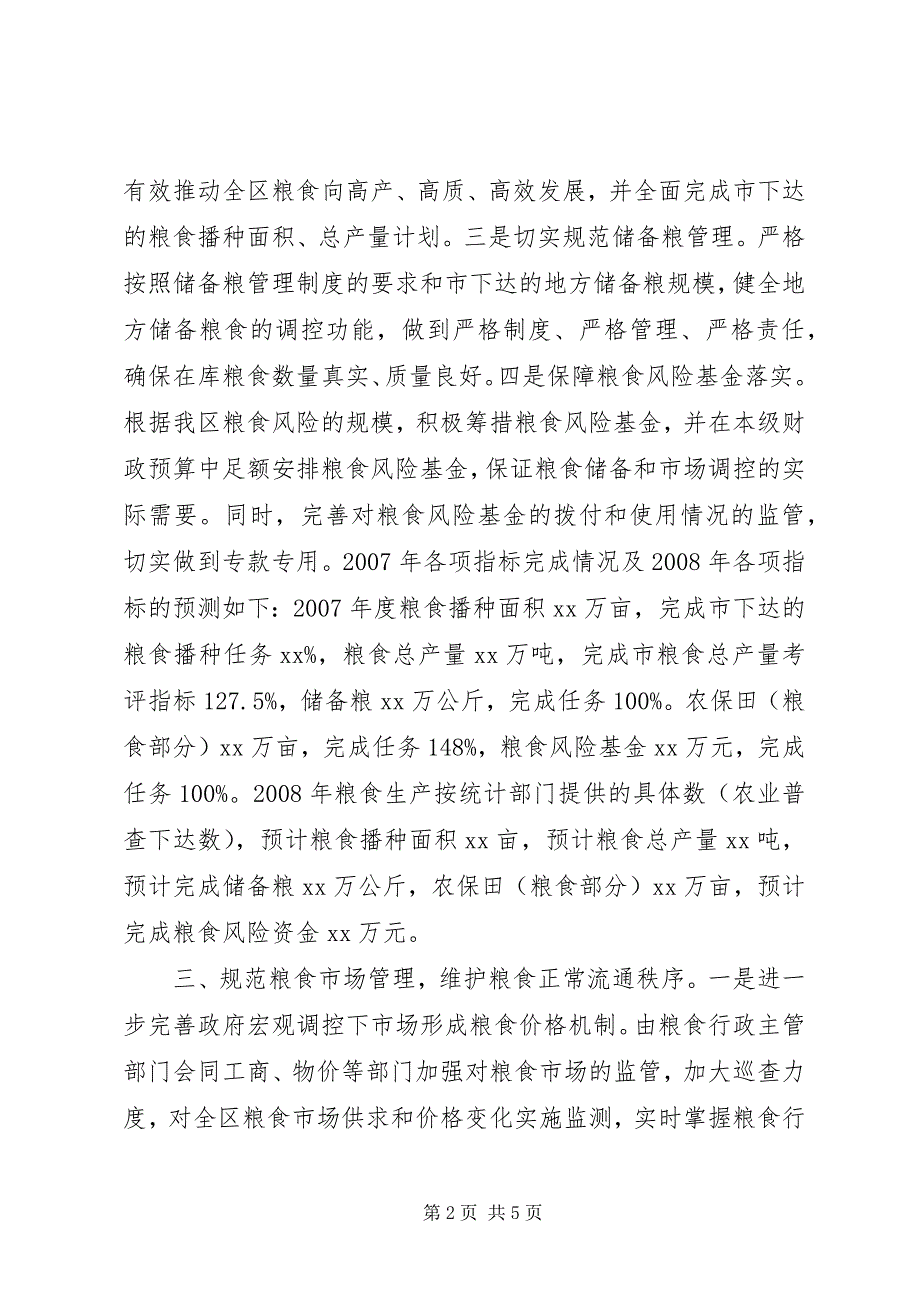 有效推动全区粮食向高产、高质、高效发展，并全面完成市下达的粮食播种面积、总产量计划。三是切实规范储备粮管理。严格按照储备粮管理制度的要求和市下达的地方储备粮规模，健全地方储备粮食的调控功能，做到严格制度、严格管理、严格责任，确保在库粮食数量真实、质量良好。四是保障粮食风险基金落实。根据我区粮食风险的规模，积极筹措粮食风险基金，并在本级财政预算中足额安排粮食风险基金，保证粮食储备和市场调控的实际需要。同时，完善对粮食风险基金的拨付和使用情况的监管，切实做到专款专用。2007 年各项指标完成情况及 2008 年各项指标的预测如下：2007 年度粮食播种面积 xx 万亩，完成市下达的粮食播种任务 xx%，粮食总产量 xx 万吨，完成市粮食总产量考评指标 127.5%，储备粮 xx 万公斤，完成任务 100%。农保田（粮食部分）xx 万亩，完成任务 148%，粮食风险基金 xx 万元，完成任务 100%。2008 年粮食生产按统计部门提供的具体数（农业普查下达数），预计粮食播种面积 xx 亩，预计粮食总产量 xx 吨，预计完成储备粮 xx 万公斤，农保田（粮食部分）xx 万亩，预计完成粮食风险资金 xx 万元。

三、规范粮食市场管理，维护粮食正常流通秩序。一是进一步完善政府宏观调控下市场形成粮食价格机制。由粮食行政主管部门会同工商、物价等部门加强对粮食市场的监管，加大巡查力度，对全区粮食市场供求和价格变化实施监测，实时掌握粮食行

第 2 页 共 5 页